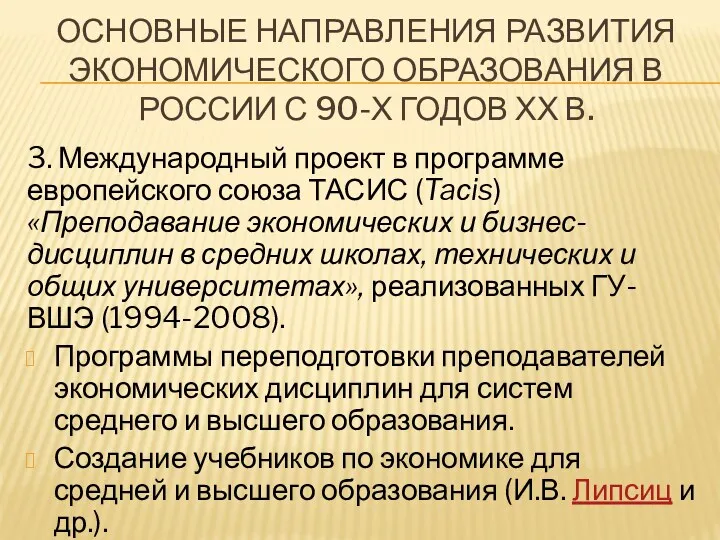 ОСНОВНЫЕ НАПРАВЛЕНИЯ РАЗВИТИЯ ЭКОНОМИЧЕСКОГО ОБРАЗОВАНИЯ В РОССИИ С 90-Х ГОДОВ XX В.

3. Международный проект в программе европейского союза ТАСИС (Tacis) «Преподавание экономических и бизнес-дисциплин в средних школах, технических и общих университетах», реализованных ГУ-ВШЭ (1994-2008).

Программы переподготовки преподавателей экономических дисциплин для систем среднего и высшего образования.

Создание учебников по экономике для средней и высшего образования (И.В. Липсиц и др.).